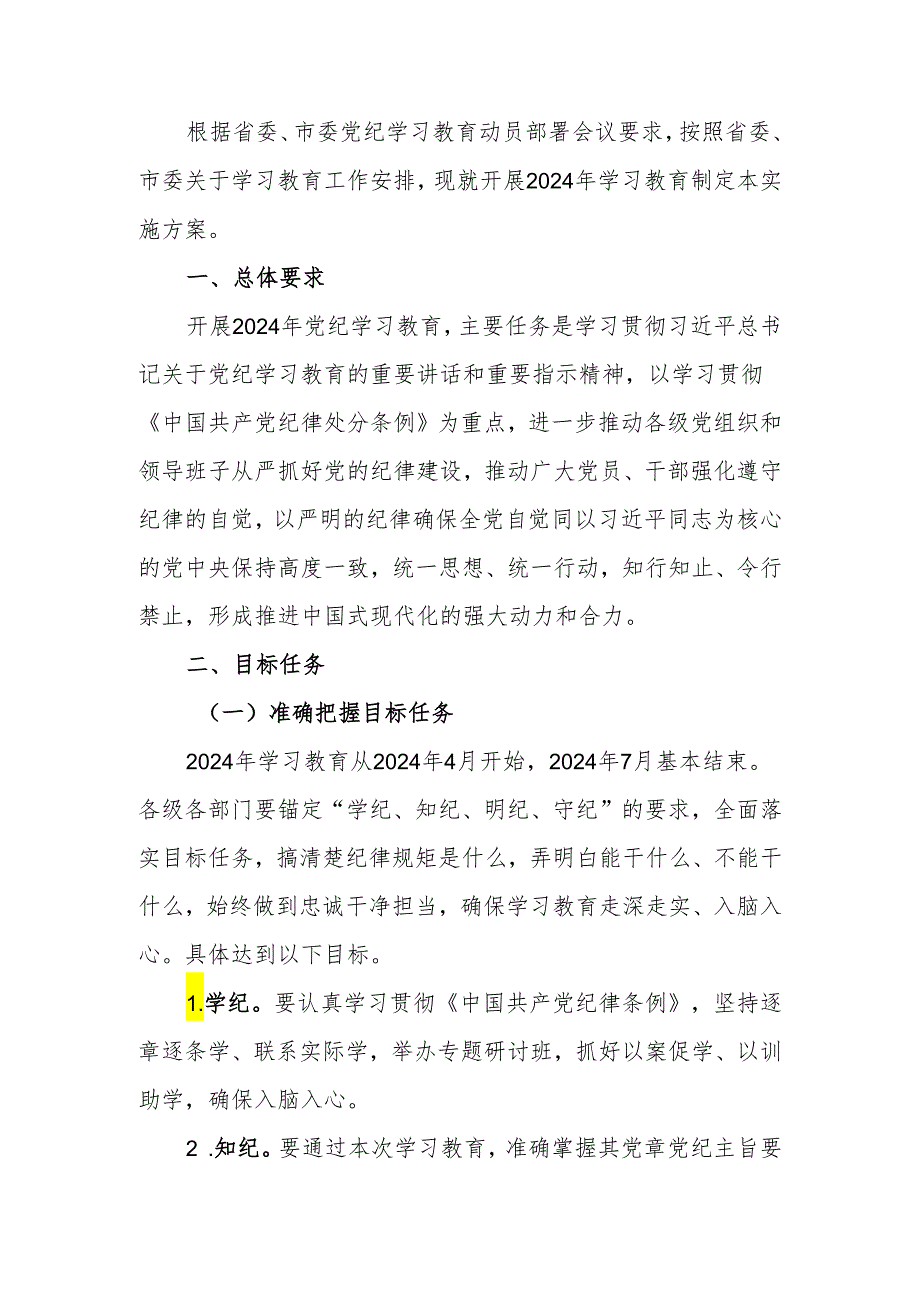 根据省委、市委党纪学习教育动员部署会议要求，按照省委、市委关于学习教育工作安排，现就开展2024年学习教育制定本实施方案。

一、总体要求

开展2024年党纪学习教育，主要任务是学习贯彻习近平总书记关于党纪学习教育的重要讲话和重要指示精神，以学习贯彻《中国共产党纪律处分条例》为重点，进一步推动各级党组织和领导班子从严抓好党的纪律建设，推动广大党员、干部强化遵守纪律的自觉，以严明的纪律确保全党自觉同以习近平同志为核心的党中央保持高度一致，统一思想、统一行动，知行知止、令行禁止，形成推进中国式现代化的强大动力和合力。

二、目标任务

（一）准确把握目标任务

2024年学习教育从2024年4月开始，2024年7月基本结束。各级各部门要锚定“学纪、知纪、明纪、守纪”的要求，全面落实目标任务，搞清楚纪律规矩是什么，弄明白能干什么、不能干什么，始终做到忠诚干净担当，确保学习教育走深走实、入脑入心。具体达到以下目标。

1.学纪。要认真学习贯彻《中国共产党纪律条例》，坚持逐章逐条学、联系实际学，举办专题研讨班，抓好以案促学、以训助学，确保入脑入心。

2 .知纪。要通过本次学习教育，准确掌握其党章党纪主旨要